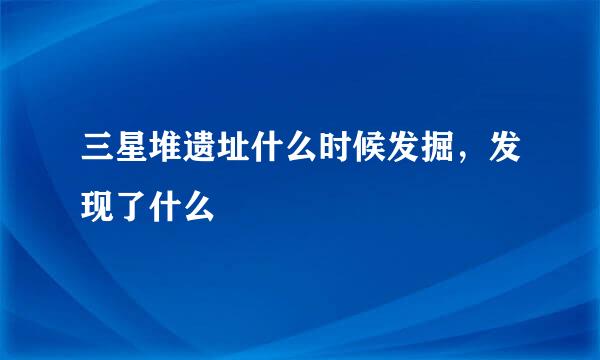 三星堆遗址什么时候发掘，发现了什么